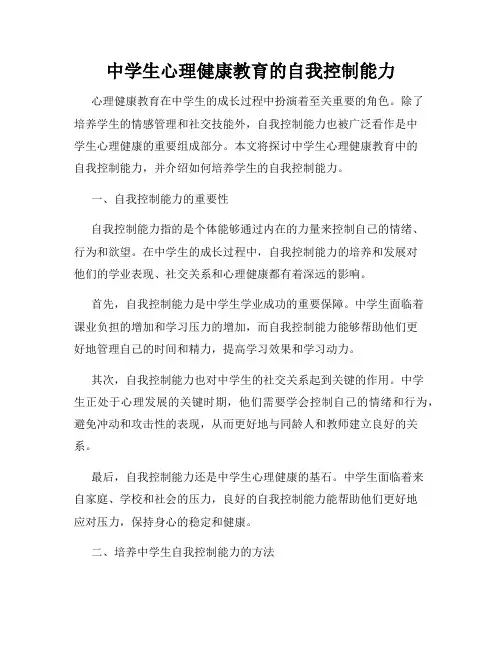 中学生心理健康教育的自我控制能力

心理健康教育在中学生的成长过程中扮演着至关重要的角色。除了培养学生的情感管理和社交技能外，自我控制能力也被广泛看作是中学生心理健康的重要组成部分。本文将探讨中学生心理健康教育中的自我控制能力，并介绍如何培养学生的自我控制能力。

一、自我控制能力的重要性

自我控制能力指的是个体能够通过内在的力量来控制自己的情绪、行为和欲望。在中学生的成长过程中，自我控制能力的培养和发展对他们的学业表现、社交关系和心理健康都有着深远的影响。

首先，自我控制能力是中学生学业成功的重要保障。中学生面临着课业负担的增加和学习压力的增加，而自我控制能力能够帮助他们更好地管理自己的时间和精力，提高学习效果和学习动力。

其次，自我控制能力也对中学生的社交关系起到关键的作用。中学生正处于心理发展的关键时期，他们需要学会控制自己的情绪和行为，避免冲动和攻击性的表现，从而更好地与同龄人和教师建立良好的关系。

最后，自我控制能力还是中学生心理健康的基石。中学生面临着来自家庭、学校和社会的压力，良好的自我控制能力能帮助他们更好地应对压力，保持身心的稳定和健康。

二、培养中学生自我控制能力的方法